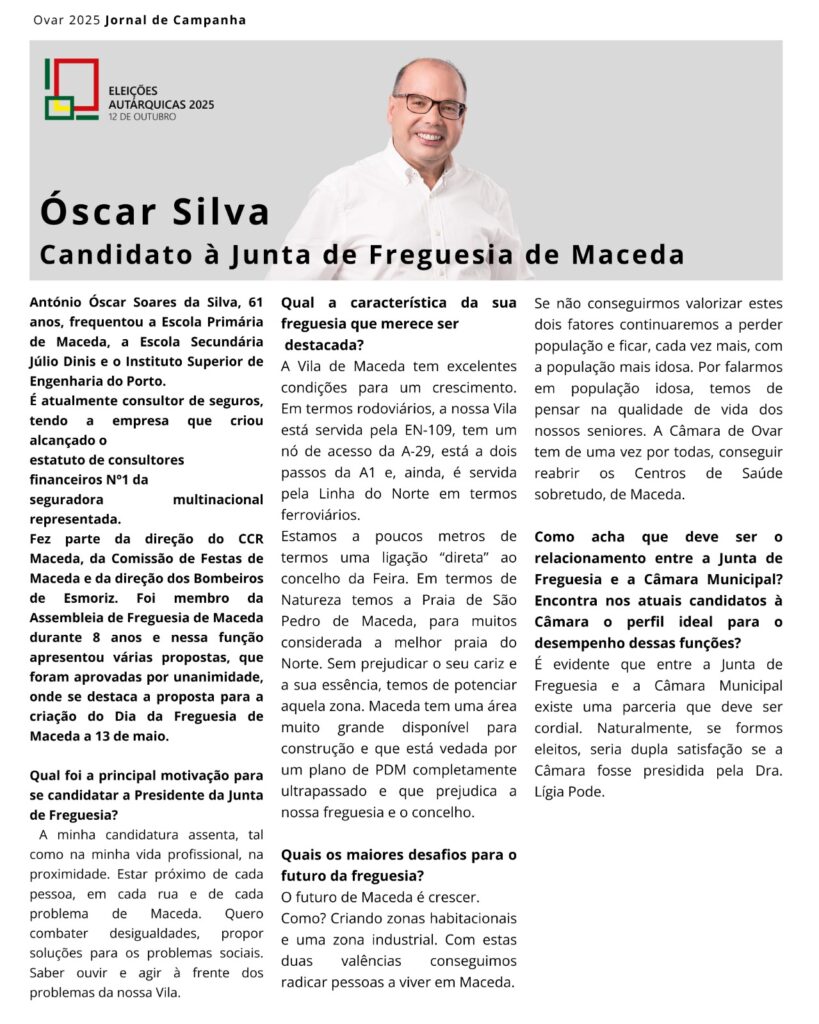 Ovar 2025 Jornal de Campanha

ELEIÇÕES AUTÁRQUICAS 2025
12 DE OUTUBRO

Óscar Silva
Candidato à Junta de Freguesia de Maceda

António Óscar Soares da Silva, 61 anos, frequentou a Escola Primária de Maceda, a Escola Secundária Júlio Dinis e o Instituto Superior de Engenharia do Porto.
É atualmente consultor de seguros, tendo a empresa que criou alcançado o estatuto de consultores financeiros Nº1 da seguradora multinacional representada.
Fez parte da direção do CCR Maceda, da Comissão de Festas de Maceda e da direção dos Bombeiros de Esmoriz. Foi membro da Assembleia de Freguesia de Maceda durante 8 anos e nessa função apresentou várias propostas, que foram aprovadas por unanimidade, onde se destaca a proposta para a criação do Dia da Freguesia de Maceda a 13 de maio.

Qual foi a principal motivação para se candidatar a Presidente da Junta de Freguesia?

A minha candidatura assenta, tal como na minha vida profissional, na proximidade. Estar próximo de cada pessoa, em cada rua e de cada problema de Maceda. Quero combater desigualdades, propor soluções para os problemas sociais. Saber ouvir e agir à frente dos problemas da nossa Vila.

Qual a característica da sua freguesia que merece ser destacada?

A Vila de Maceda tem excelentes condições para um crescimento. Em termos rodoviários, a nossa Vila está servida pela EN-109, tem um nó de acesso da A-29, está a dois passos da A1 e, ainda, é servida pela Linha do Norte em termos ferroviários.
Estamos a poucos metros de termos uma ligação "direta" ao concelho da Feira. Em termos de Natureza temos a Praia de São Pedro de Maceda, para muitos considerada a melhor praia do Norte. Sem prejudicar o seu cariz e a sua essência, temos de potenciar aquela zona. Maceda tem uma área muito grande disponível para construção e que está vedada por um plano de PDM completamente ultrapassado e que prejudica a nossa freguesia e o concelho.

Quais os maiores desafios para o futuro da freguesia?

O futuro de Maceda é crescer.
Como? Criando zonas habitacionais e uma zona industrial. Com estas duas valências conseguimos radicar pessoas a viver em Maceda.
Se não conseguirmos valorizar estes dois fatores continuaremos a perder população e ficar, cada vez mais, com a população mais idosa. Por falarmos em população idosa, temos de pensar na qualidade de vida dos nossos seniores. A Câmara de Ovar tem de uma vez por todas, conseguir reabrir os Centros de Saúde sobretudo, de Maceda.

Como acha que deve ser o relacionamento entre a Junta de Freguesia e a Câmara Municipal? Encontra nos atuais candidatos à Câmara o perfil ideal para o desempenho dessas funções?

É evidente que entre a Junta de Freguesia e a Câmara Municipal existe uma parceria que deve ser cordial. Naturalmente, se formos eleitos, seria dupla satisfação se a Câmara fosse presidida pela Dra. Lígia Pode.